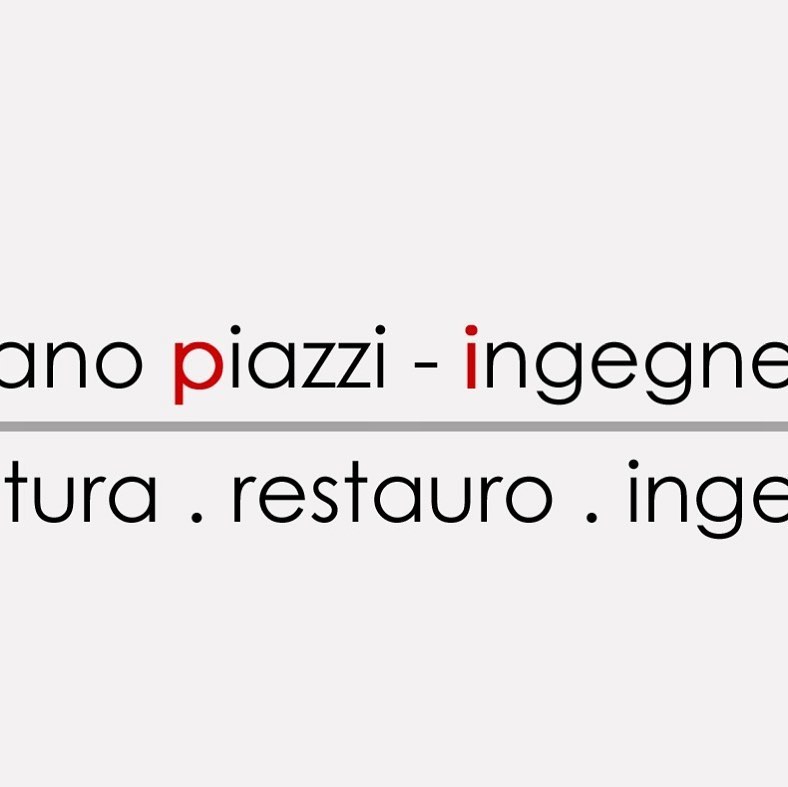 ano piazzi - ingegne

tura . restauro . inge